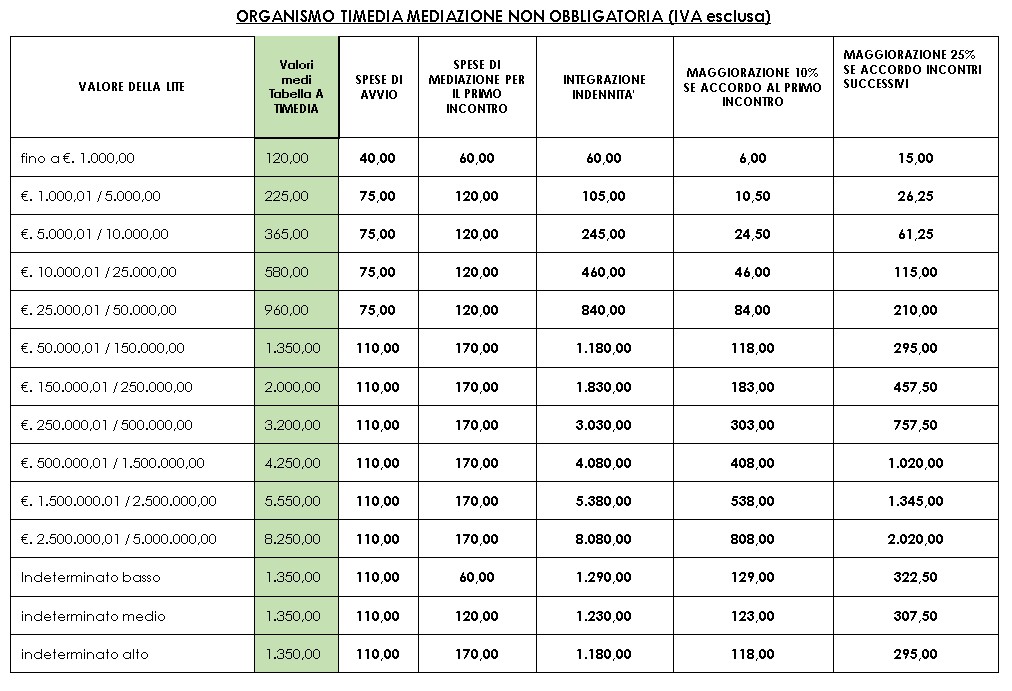 ORGANISMO TIMEDIA MEDIAZIONE NON OBBLIGATORIA (IVA esclusa)

| VALORE DELLA LITE | Valori medi Tabella A TIMEDIA | SPESE DI AVVIO | SPESE DI MEDIAZIONE PER IL PRIMO INCONTRO | INTEGRAZIONE INDENNITA' | MAGGIORAZIONE 10% SE ACCORDO AL PRIMO INCONTRO | MAGGIORAZIONE 25% SE ACCORDO INCONTRI SUCCESSIVI |
|---|---|---|---|---|---|---|
| fino a €. 1.000,00 | 120,00 | 40,00 | 60,00 | 60,00 | 6,00 | 15,00 |
| €. 1.000,01 / 5.000,00 | 225,00 | 75,00 | 120,00 | 105,00 | 10,50 | 26,25 |
| €. 5.000,01 / 10.000,00 | 365,00 | 75,00 | 120,00 | 245,00 | 24,50 | 61,25 |
| €. 10.000,01 / 25.000,00 | 580,00 | 75,00 | 120,00 | 460,00 | 46,00 | 115,00 |
| €. 25.000,01 / 50.000,00 | 960,00 | 75,00 | 120,00 | 840,00 | 84,00 | 210,00 |
| €. 50.000,01 / 150.000,00 | 1.350,00 | 110,00 | 170,00 | 1.180,00 | 118,00 | 295,00 |
| €. 150.000,01 / 250.000,00 | 2.000,00 | 110,00 | 170,00 | 1.830,00 | 183,00 | 457,50 |
| €. 250.000,01 / 500.000,00 | 3.200,00 | 110,00 | 170,00 | 3.030,00 | 303,00 | 757,50 |
| €. 500.000,01 / 1.500.000,00 | 4.250,00 | 110,00 | 170,00 | 4.080,00 | 408,00 | 1.020,00 |
| €. 1.500.000,01 / 2.500.000,00 | 5.550,00 | 110,00 | 170,00 | 5.380,00 | 538,00 | 1.345,00 |
| €. 2.500.000,01 / 5.000.000,00 | 8.250,00 | 110,00 | 170,00 | 8.080,00 | 808,00 | 2.020,00 |
| Indeterminato basso | 1.350,00 | 110,00 | 60,00 | 1.290,00 | 129,00 | 322,50 |
| indeterminato medio | 1.350,00 | 110,00 | 120,00 | 1.230,00 | 123,00 | 307,50 |
| indeterminato alto | 1.350,00 | 110,00 | 170,00 | 1.180,00 | 118,00 | 295,00 |